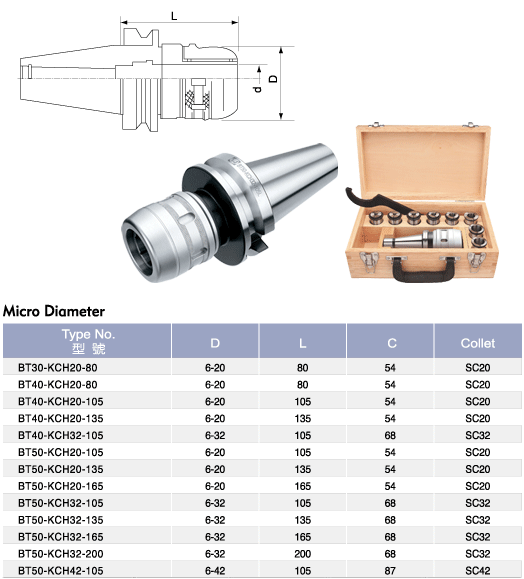 L

d

D

Micro Diameter

| Type No. 型 號 | D | L | C | Collet |
|---|---|---|---|---|
| BT30-KCH20-80 | 6-20 | 80 | 54 | SC20 |
| BT40-KCH20-80 | 6-20 | 80 | 54 | SC20 |
| BT40-KCH20-105 | 6-20 | 105 | 54 | SC20 |
| BT40-KCH20-135 | 6-20 | 135 | 54 | SC20 |
| BT40-KCH32-105 | 6-32 | 105 | 68 | SC32 |
| BT50-KCH20-105 | 6-20 | 105 | 54 | SC20 |
| BT50-KCH20-135 | 6-20 | 135 | 54 | SC20 |
| BT50-KCH20-165 | 6-20 | 165 | 54 | SC20 |
| BT50-KCH32-105 | 6-32 | 105 | 68 | SC32 |
| BT50-KCH32-135 | 6-32 | 135 | 68 | SC32 |
| BT50-KCH32-165 | 6-32 | 165 | 68 | SC32 |
| BT50-KCH32-200 | 6-32 | 200 | 68 | SC32 |
| BT50-KCH42-105 | 6-42 | 105 | 87 | SC42 |